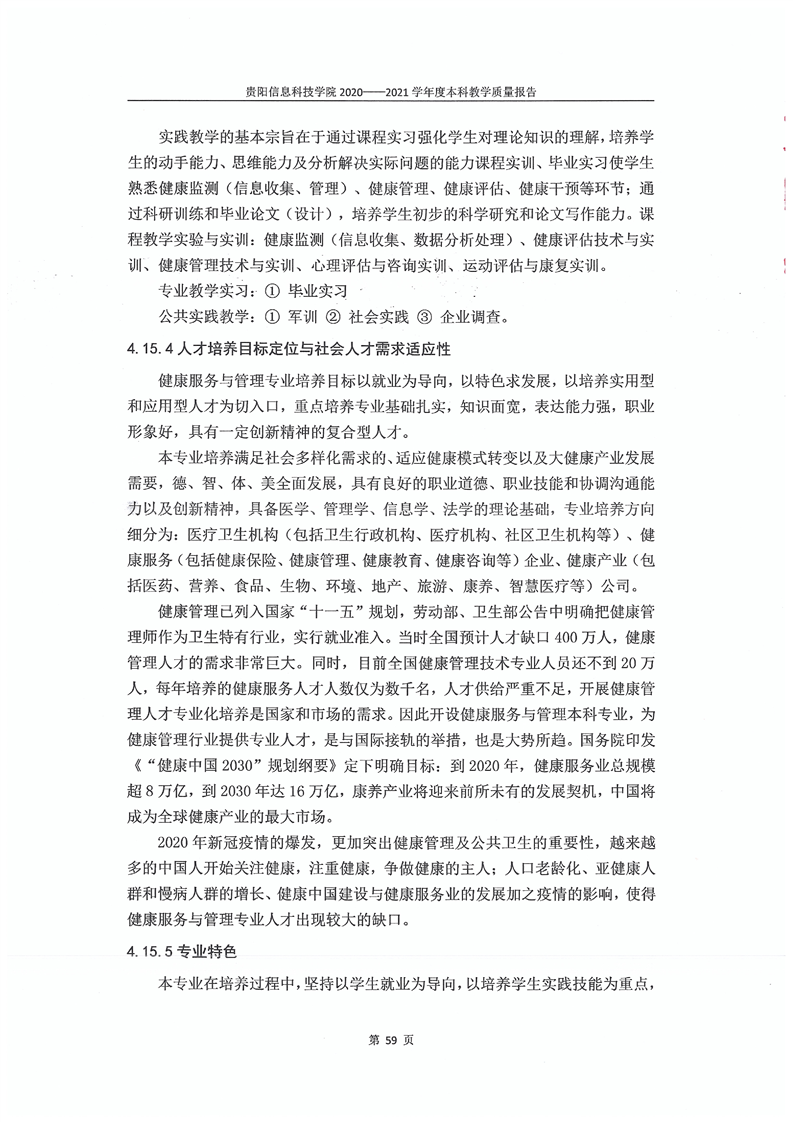 贵阳信息科技学院 2020——2021 学年度本科教学质量报告

实践教学的基本宗旨在于通过课程实习强化学生对理论知识的理解，培养学生的动手能力、思维能力及分析解决实际问题的能力课程实训、毕业实习使学生熟悉健康监测（信息收集、管理）、健康管理、健康评估、健康干预等环节；通过科研训练和毕业论文（设计），培养学生初步的科学研究和论文写作能力。课程教学实验与实训：健康监测（信息收集、数据分析处理）、健康评估技术与实训、健康管理技术与实训、心理评估与咨询实训、运动评估与康复实训。

专业教学实习：① 毕业实习

公共实践教学：① 军训 ② 社会实践 ③ 企业调查。

4.15.4 人才培养目标定位与社会人才需求适应性

健康服务与管理专业培养目标以就业为导向，以特色求发展，以培养实用型和应用型人才为切入口，重点培养专业基础扎实，知识面宽，表达能力强，职业形象好，具有一定创新精神的复合型人才。

本专业培养满足社会多样化需求的、适应健康模式转变以及大健康产业发展需要，德、智、体、美全面发展，具有良好的职业道德、职业技能和协调沟通能力以及创新精神，具备医学、管理学、信息学、法学的理论基础，专业培养方向细分为：医疗卫生机构（包括卫生行政机构、医疗机构、社区卫生机构等）、健康服务（包括健康保险、健康管理、健康教育、健康咨询等）企业、健康产业（包括医药、营养、食品、生物、环境、地产、旅游、康养、智慧医疗等）公司。

健康管理已列入国家“十一五”规划，劳动部、卫生部公告中明确把健康管理师作为卫生特有行业，实行就业准入。当时全国预计人才缺口 400 万人，健康管理人才的需求非常巨大。同时，目前全国健康管理技术专业人员还不到 20 万人，每年培养的健康服务人才人数仅为数千名，人才供给严重不足，开展健康管理人才专业化培养是国家和市场的需求。因此开设健康服务与管理本科专业，为健康管理行业提供专业人才，是与国际接轨的举措，也是大势所趋。国务院印发《“健康中国 2030”规划纲要》定下明确目标：到 2020 年，健康服务业总规模超 8 万亿，到 2030 年达 16 万亿，康养产业将迎来前所未有的发展契机，中国将成为全球健康产业的最大市场。

2020 年新冠疫情的爆发，更加突出健康管理及公共卫生的重要性，越来越多的中国人开始关注健康，注重健康，争做健康的主人；人口老龄化、亚健康人群和慢病人群的增长、健康中国建设与健康服务业的发展加之疫情的影响，使得健康服务与管理专业人才出现较大的缺口。

4.15.5 专业特色

本专业在培养过程中，坚持以学生就业为导向，以培养学生实践技能为重点，

第 59 页